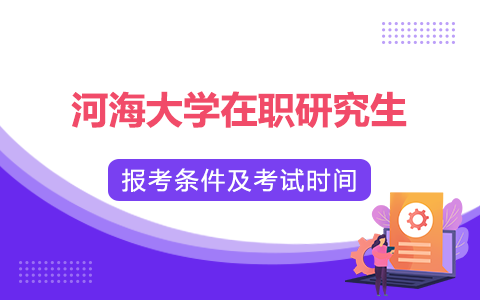 河海大学在职研究生

报考条件及考试时间